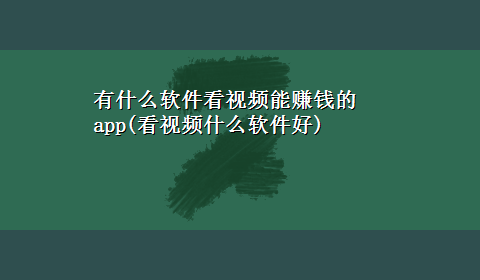 有什么软件看视频能赚钱的app(看视频什么软件好)